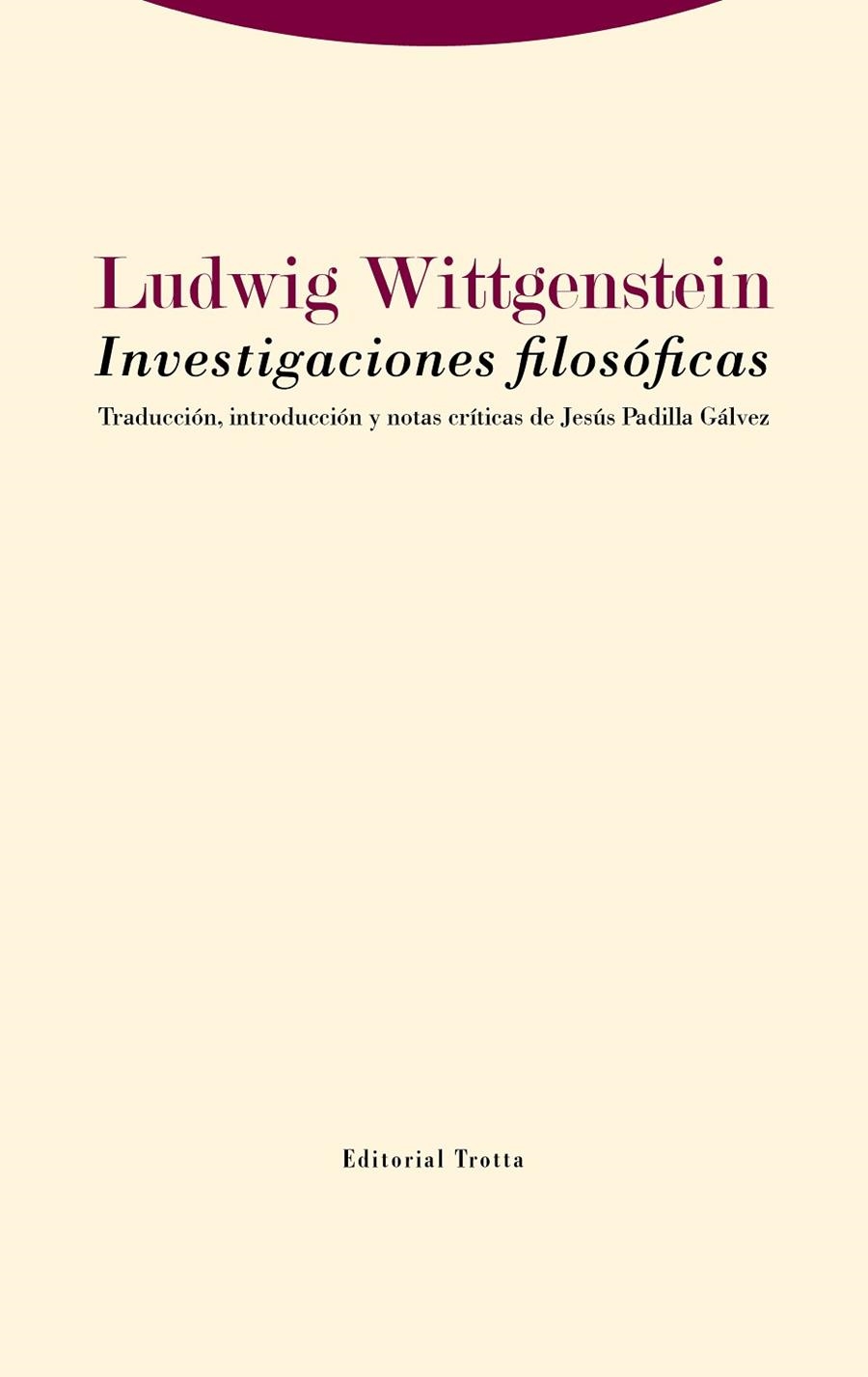 Ludwig Wittgenstein
Investigaciones filosóficas
Traducción, introducción y notas críticas de Jesús Padilla Gálvez

Editorial Trotta